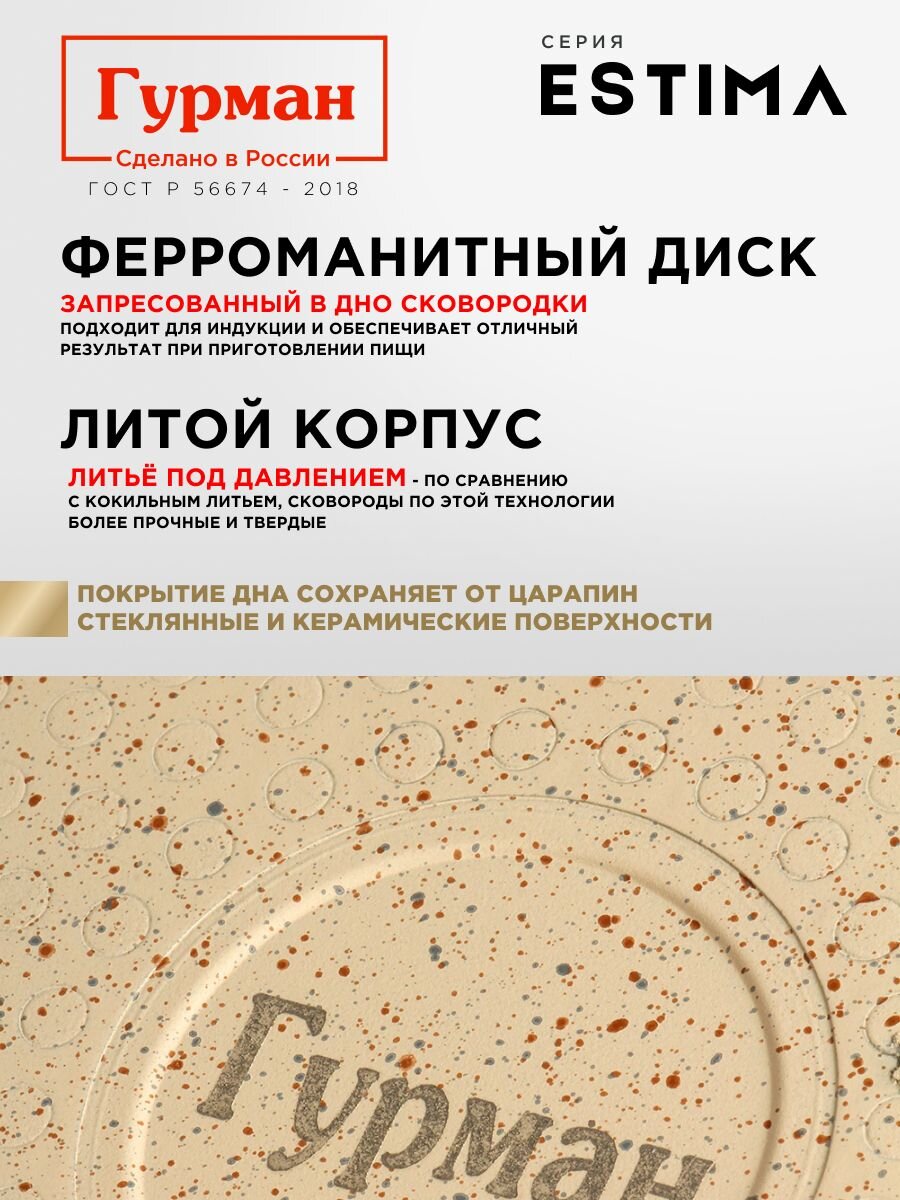 Гурман
Сделано в России
ГОСТ Р 56674 - 2018

СЕРИЯ
ESTIMA

ФЕРРОМАНИТНЫЙ ДИСК
ЗАПРЕСОВАННЫЙ В ДНО СКОВОРОДКИ
ПОДХОДИТ ДЛЯ ИНДУКЦИИ И ОБЕСПЕЧИВАЕТ ОТЛИЧНЫЙ РЕЗУЛЬТАТ ПРИ ПРИГОТОВЛЕНИИ ПИЩИ

ЛИТОЙ КОРПУС
ЛИТЬЁ ПОД ДАВЛЕНИЕМ - ПО СРАВНЕНИЮ С КОКИЛЬНЫМ ЛИТЬЕМ, СКОВОРОДЫ ПО ЭТОЙ ТЕХНОЛОГИИ БОЛЕЕ ПРОЧНЫЕ И ТВЕРДЫЕ

ПОКРЫТИЕ ДНА СОХРАНЯЕТ ОТ ЦАРАПИН СТЕКЛЯННЫЕ И КЕРАМИЧЕСКИЕ ПОВЕРХНОСТИ

Гурман